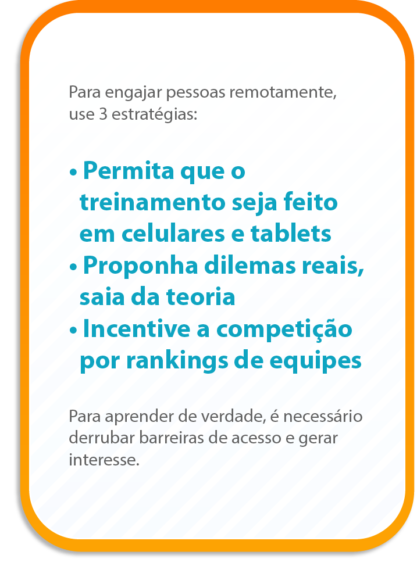 Para engajar pessoas remotamente, use 3 estratégias:

• Permita que o treinamento seja feito em celulares e tablets
• Proponha dilemas reais, saia da teoria
• Incentive a competição por rankings de equipes

Para aprender de verdade, é necessário derrubar barreiras de acesso e gerar interesse.